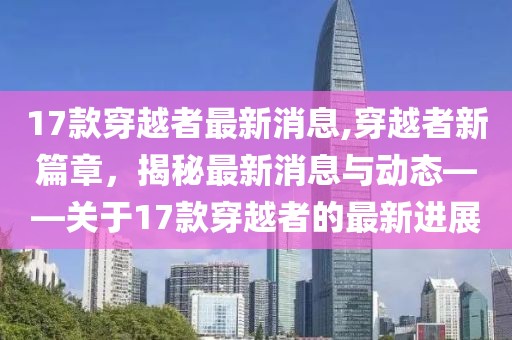 17款穿越者最新消息,穿越者新篇章，揭秘最新消息与动态——关于17款穿越者的最新进展